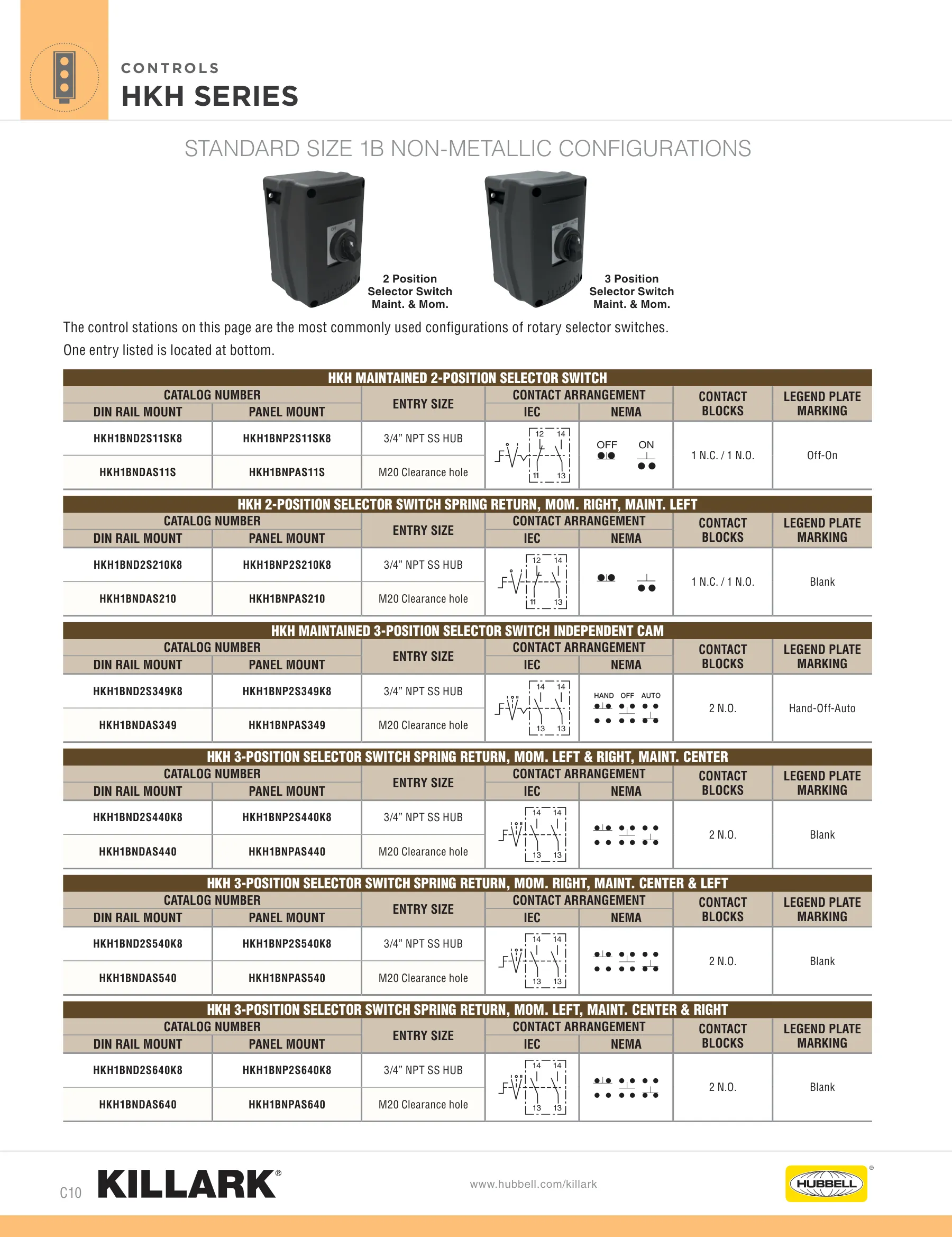 CONTROLS
HKH SERIES

STANDARD SIZE 1B NON-METALLIC CONFIGURATIONS

2 Position
Selector Switch
Maint. & Mom.

3 Position
Selector Switch
Maint. & Mom.

The control stations on this page are the most commonly used configurations of rotary selector switches. One entry listed is located at bottom.

HKH MAINTAINED 2-POSITION SELECTOR SWITCH

| CATALOG NUMBER | | ENTRY SIZE | CONTACT ARRANGEMENT | | CONTACT BLOCKS | LEGEND PLATE MARKING |
|---|---|---|---|---|---|---|
| DIN RAIL MOUNT | PANEL MOUNT | | IEC | NEMA | | |
| HKH1BND2S11SK8 | HKH1BNP2S11SK8 | 3/4" NPT SS HUB | 12 14 11 13 | OFF ON | 1 N.C. / 1 N.O. | Off-On |
| HKH1BNDAS11S | HKH1BNPAS11S | M20 Clearance hole | | | | |

HKH 2-POSITION SELECTOR SWITCH SPRING RETURN, MOM. RIGHT, MAINT. LEFT

| CATALOG NUMBER | | ENTRY SIZE | CONTACT ARRANGEMENT | | CONTACT BLOCKS | LEGEND PLATE MARKING |
|---|---|---|---|---|---|---|
| DIN RAIL MOUNT | PANEL MOUNT | | IEC | NEMA | | |
| HKH1BND2S210K8 | HKH1BNP2S210K8 | 3/4" NPT SS HUB | 12 14 11 13 | | 1 N.C. / 1 N.O. | Blank |
| HKH1BNDAS210 | HKH1BNPAS210 | M20 Clearance hole | | | | |

HKH MAINTAINED 3-POSITION SELECTOR SWITCH INDEPENDENT CAM

| CATALOG NUMBER | | ENTRY SIZE | CONTACT ARRANGEMENT | | CONTACT BLOCKS | LEGEND PLATE MARKING |
|---|---|---|---|---|---|---|
| DIN RAIL MOUNT | PANEL MOUNT | | IEC | NEMA | | |
| HKH1BND2S349K8 | HKH1BNP2S349K8 | 3/4" NPT SS HUB | 14 14 13 13 | HAND OFF AUTO | 2 N.O. | Hand-Off-Auto |
| HKH1BNDAS349 | HKH1BNPAS349 | M20 Clearance hole | | | | |

HKH 3-POSITION SELECTOR SWITCH SPRING RETURN, MOM. LEFT & RIGHT, MAINT. CENTER

| CATALOG NUMBER | | ENTRY SIZE | CONTACT ARRANGEMENT | | CONTACT BLOCKS | LEGEND PLATE MARKING |
|---|---|---|---|---|---|---|
| DIN RAIL MOUNT | PANEL MOUNT | | IEC | NEMA | | |
| HKH1BND2S440K8 | HKH1BNP2S440K8 | 3/4" NPT SS HUB | 14 14 13 13 | | 2 N.O. | Blank |
| HKH1BNDAS440 | HKH1BNPAS440 | M20 Clearance hole | | | | |

HKH 3-POSITION SELECTOR SWITCH SPRING RETURN, MOM. RIGHT, MAINT. CENTER & LEFT

| CATALOG NUMBER | | ENTRY SIZE | CONTACT ARRANGEMENT | | CONTACT BLOCKS | LEGEND PLATE MARKING |
|---|---|---|---|---|---|---|
| DIN RAIL MOUNT | PANEL MOUNT | | IEC | NEMA | | |
| HKH1BND2S540K8 | HKH1BNP2S540K8 | 3/4" NPT SS HUB | 14 14 13 13 | | 2 N.O. | Blank |
| HKH1BNDAS540 | HKH1BNPAS540 | M20 Clearance hole | | | | |

HKH 3-POSITION SELECTOR SWITCH SPRING RETURN, MOM. LEFT, MAINT. CENTER & RIGHT

| CATALOG NUMBER | | ENTRY SIZE | CONTACT ARRANGEMENT | | CONTACT BLOCKS | LEGEND PLATE MARKING |
|---|---|---|---|---|---|---|
| DIN RAIL MOUNT | PANEL MOUNT | | IEC | NEMA | | |
| HKH1BND2S640K8 | HKH1BNP2S640K8 | 3/4" NPT SS HUB | 14 14 13 13 | | 2 N.O. | Blank |
| HKH1BNDAS640 | HKH1BNPAS640 | M20 Clearance hole | | | | |

C10 KILLARK®
www.hubbell.com/killark
HUBBELL®